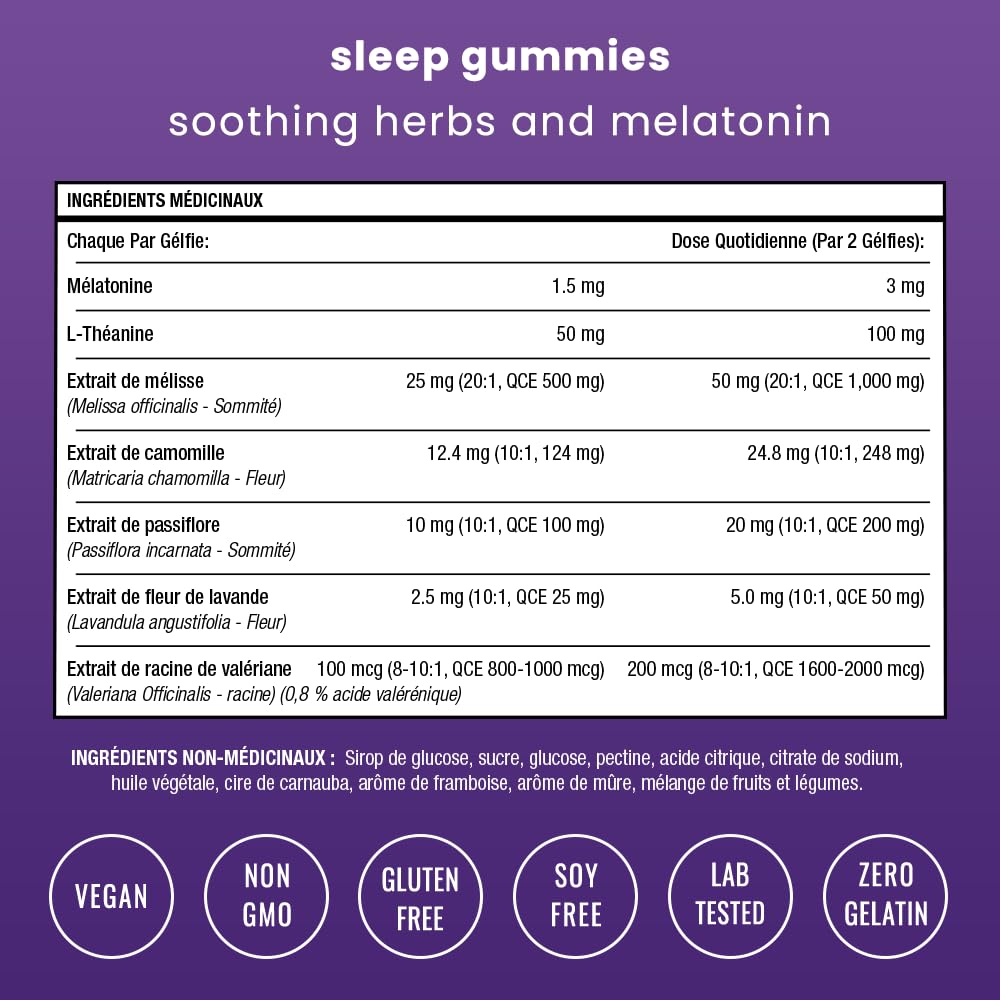 sleep gummies
soothing herbs and melatonin

INGRÉDIENTS MÉDICINAUX

| Chaque Par Gélfie: | | Dose Quotidienne (Par 2 Gélfies): |
|---|---|---|
| Mélatonine | 1.5 mg | 3 mg |
| L-Théanine | 50 mg | 100 mg |
| Extrait de mélisse (Melissa officinalis - Sommité) | 25 mg (20:1, QCE 500 mg) | 50 mg (20:1, QCE 1,000 mg) |
| Extrait de camomille (Matricaria chamomilla - Fleur) | 12.4 mg (10:1, 124 mg) | 24.8 mg (10:1, 248 mg) |
| Extrait de passiflore (Passiflora incarnata - Sommité) | 10 mg (10:1, QCE 100 mg) | 20 mg (10:1, QCE 200 mg) |
| Extrait de fleur de lavande (Lavandula angustifolia - Fleur) | 2.5 mg (10:1, QCE 25 mg) | 5.0 mg (10:1, QCE 50 mg) |
| Extrait de racine de valériane (Valeriana Officinalis - racine) (0,8 % acide valérénique) | 100 mcg (8-10:1, QCE 800-1000 mcg) | 200 mcg (8-10:1, QCE 1600-2000 mcg) |

INGRÉDIENTS NON-MÉDICINAUX : Sirop de glucose, sucre, glucose, pectine, acide citrique, citrate de sodium, huile végétale, cire de carnauba, arôme de framboise, arôme de mûre, mélange de fruits et légumes.

VEGAN
NON GMO
GLUTEN FREE
SOY FREE
LAB TESTED
ZERO GELATIN